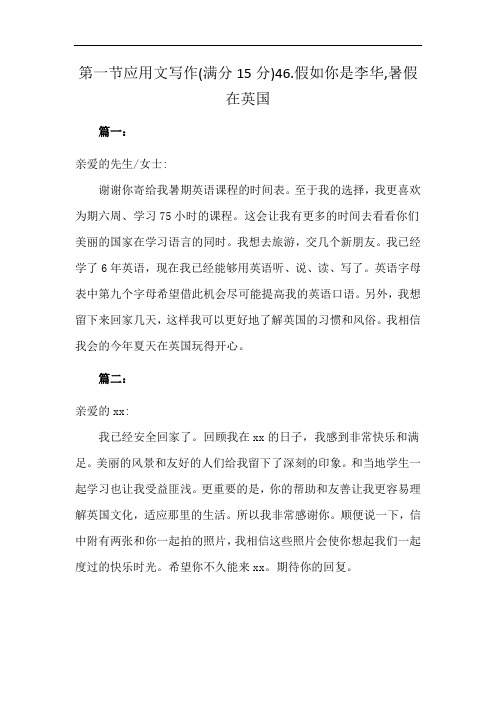 第一节应用文写作(满分 15 分)46.假如你是李华,暑假在英国

篇一:

亲爱的先生/女士:

谢谢你寄给我暑期英语课程的时间表。至于我的选择，我更喜欢为期六周、学习 75 小时的课程。这会让我有更多的时间去看看你们美丽的国家在学习语言的同时。我想去旅游，交几个新朋友。我已经学了 6 年英语，现在我已经能够用英语听、说、读、写了。英语字母表中第九个字母希望借此机会尽可能提高我的英语口语。另外，我想留下来回家几天，这样我可以更好地了解英国的习惯和风俗。我相信我会的今年夏天在英国玩得开心。

篇二:

亲爱的 xx:

我已经安全回家了。回顾我在 xx 的日子，我感到非常快乐和满足。美丽的风景和友好的人们给我留下了深刻的印象。和当地学生一起学习也让我受益匪浅。更重要的是，你的帮助和友善让我更容易理解英国文化，适应那里的生活。所以我非常感谢你。顺便说一下，信中附有两张和你一起拍的照片，我相信这些照片会使你想起我们一起度过的快乐时光。希望你不久能来 xx。期待你的回复。